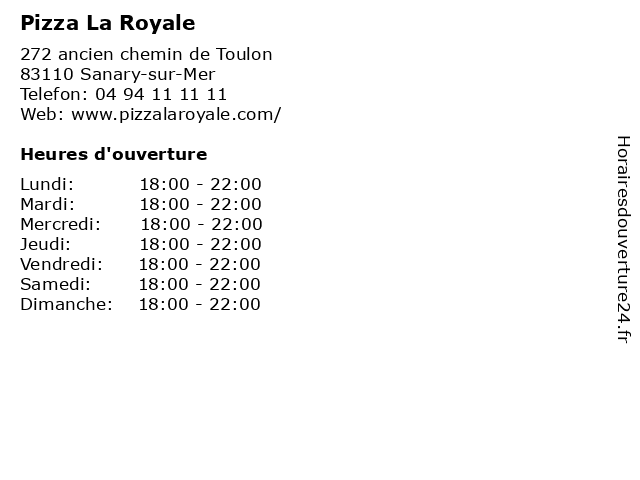 Pizza La Royale

272 ancien chemin de Toulon
83110 Sanary-sur-Mer
Telefon: 04 94 11 11 11
Web: www.pizzalaroyale.com/

Heures d'ouverture

Lundi: 18:00 - 22:00
Mardi: 18:00 - 22:00
Mercredi: 18:00 - 22:00
Jeudi: 18:00 - 22:00
Vendredi: 18:00 - 22:00
Samedi: 18:00 - 22:00
Dimanche: 18:00 - 22:00

Horairesdouverture24.fr